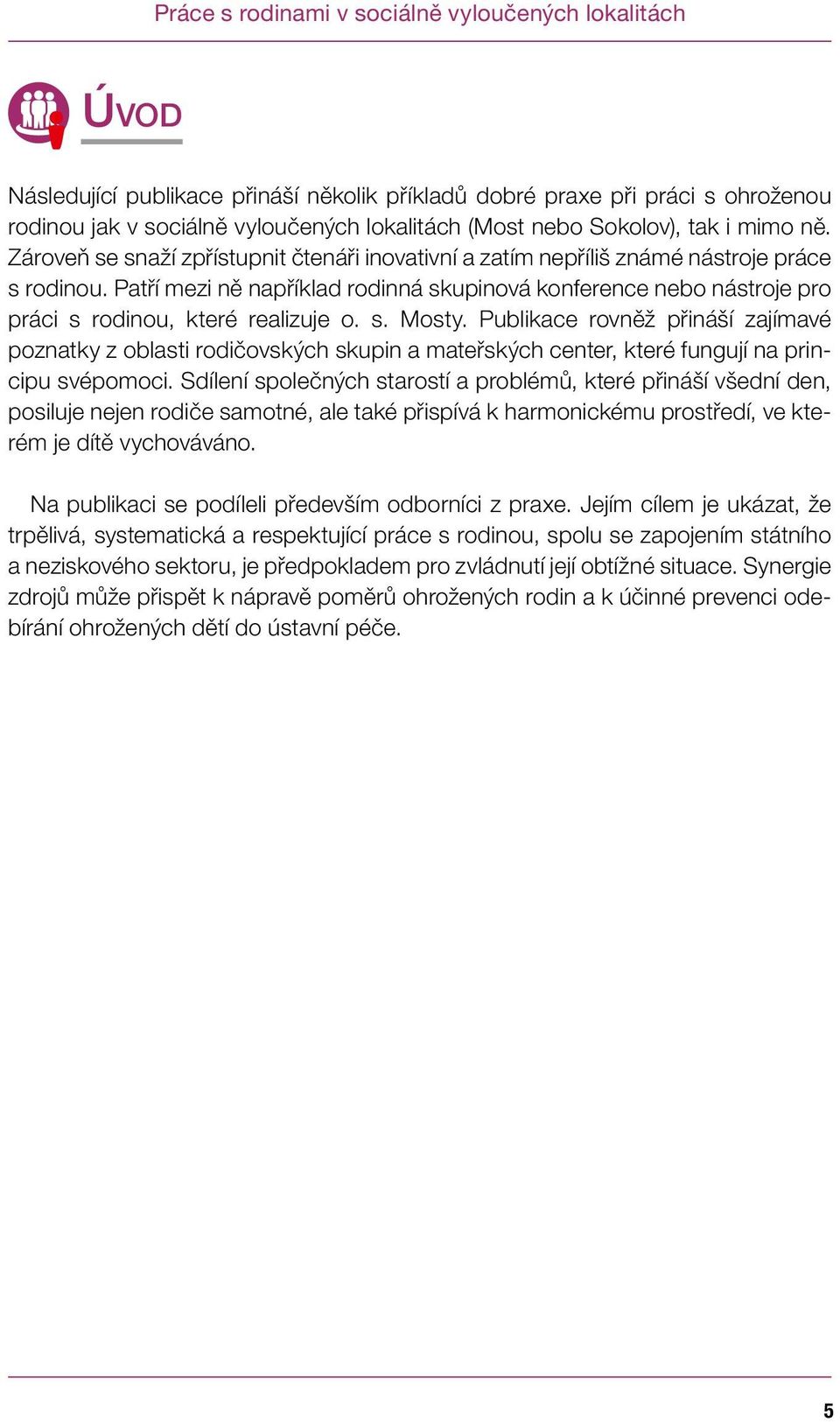 Práce s rodinami v sociálně vyloučených lokalitách

ÚVOD

Následující publikace přináší několik příkladů dobré praxe při práci s ohroženou rodinou jak v sociálně vyloučených lokalitách (Most nebo Sokolov), tak i mimo ně. Zároveň se snaží zpřístupnit čtenáři inovativní a zatím nepříliš známé nástroje práce s rodinou. Patří mezi ně například rodinná skupinová konference nebo nástroje pro práci s rodinou, které realizuje o. s. Mosty. Publikace rovněž přináší zajímavé poznatky z oblasti rodičovských skupin a mateřských center, které fungují na principu svépomoci. Sdílení společných starostí a problémů, které přináší všední den, posiluje nejen rodiče samotné, ale také přispívá k harmonickému prostředí, ve kterém je dítě vychováváno.

Na publikaci se podíleli především odborníci z praxe. Jejím cílem je ukázat, že trpělivá, systematická a respektující práce s rodinou, spolu se zapojením státního a neziskového sektoru, je předpokladem pro zvládnutí její obtížné situace. Synergie zdrojů může přispět k nápravě poměrů ohrožených rodin a k účinné prevenci odebírání ohrožených dětí do ústavní péče.

5